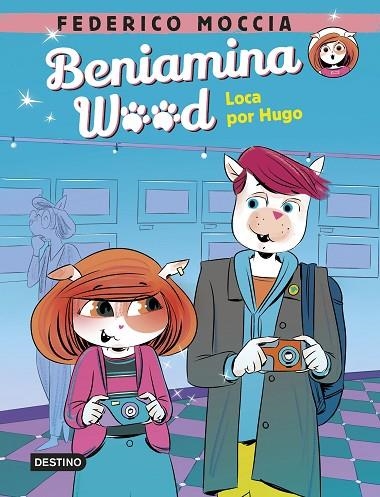 FEDERICO MOCCIA

Beniamina Wood

Loca por Hugo

DESTINO